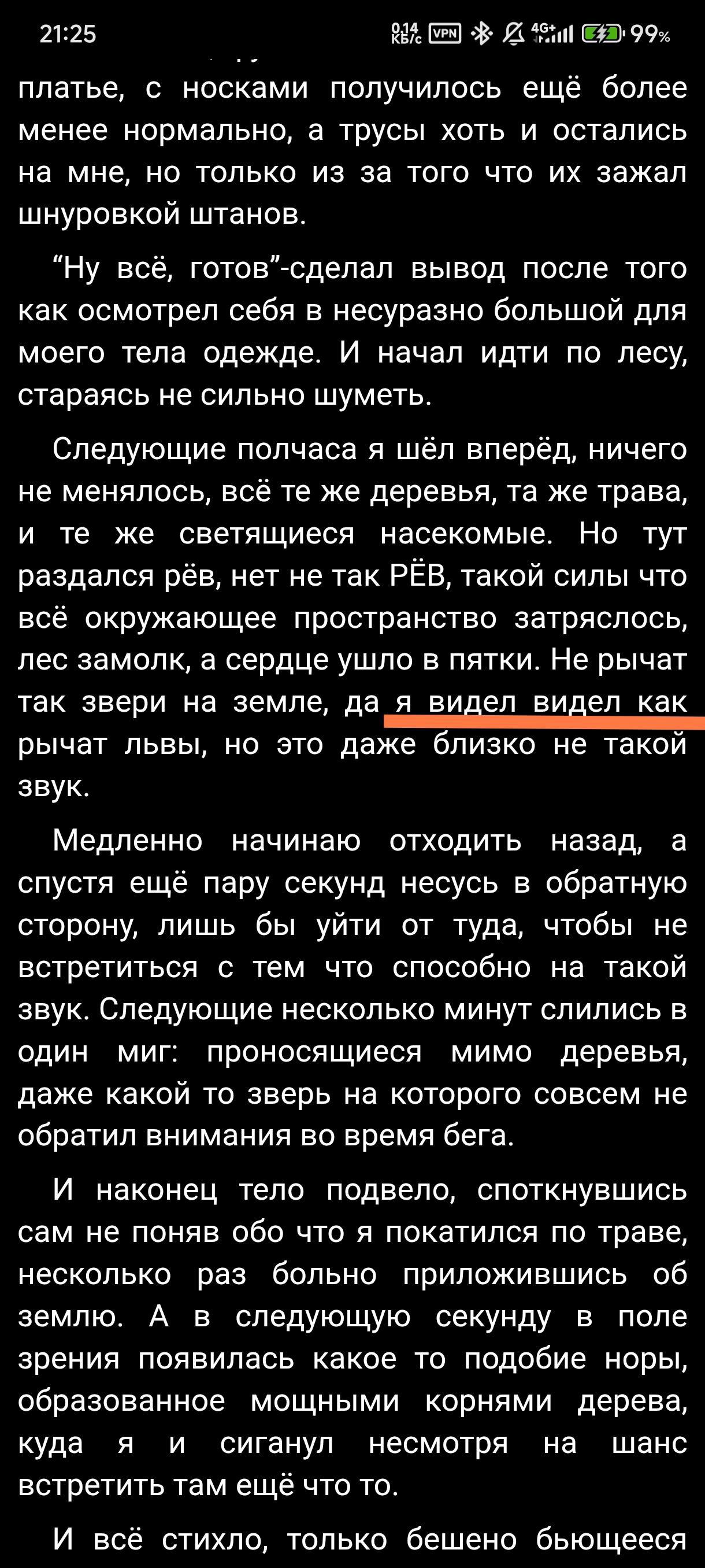 21:25 0,14 КБ/с VPN 4G+ 99%

платье, с носками получилось ещё более менее нормально, а трусы хоть и остались на мне, но только из за того что их зажал шнуровкой штанов.

“Ну всё, готов”-сделал вывод после того как осмотрел себя в несуразно большой для моего тела одежде. И начал идти по лесу, стараясь не сильно шуметь.

Следующие полчаса я шёл вперёд, ничего не менялось, всё те же деревья, та же трава, и те же светящиеся насекомые. Но тут раздался рёв, нет не так РЁВ, такой силы что всё окружающее пространство затряслось, лес замолк, а сердце ушло в пятки. Не рычат так звери на земле, да я видел видел как рычат львы, но это даже близко не такой звук.

Медленно начинаю отходить назад, а спустя ещё пару секунд несусь в обратную сторону, лишь бы уйти от туда, чтобы не встретиться с тем что способно на такой звук. Следующие несколько минут слились в один миг: проносящиеся мимо деревья, даже какой то зверь на которого совсем не обратил внимания во время бега.

И наконец тело подвело, споткнувшись сам не поняв обо что я покатился по траве, несколько раз больно приложившись об землю. А в следующую секунду в поле зрения появилась какое то подобие норы, образованное мощными корнями дерева, куда я и сиганул несмотря на шанс встретить там ещё что то.

И всё стихло, только бешено бьющееся